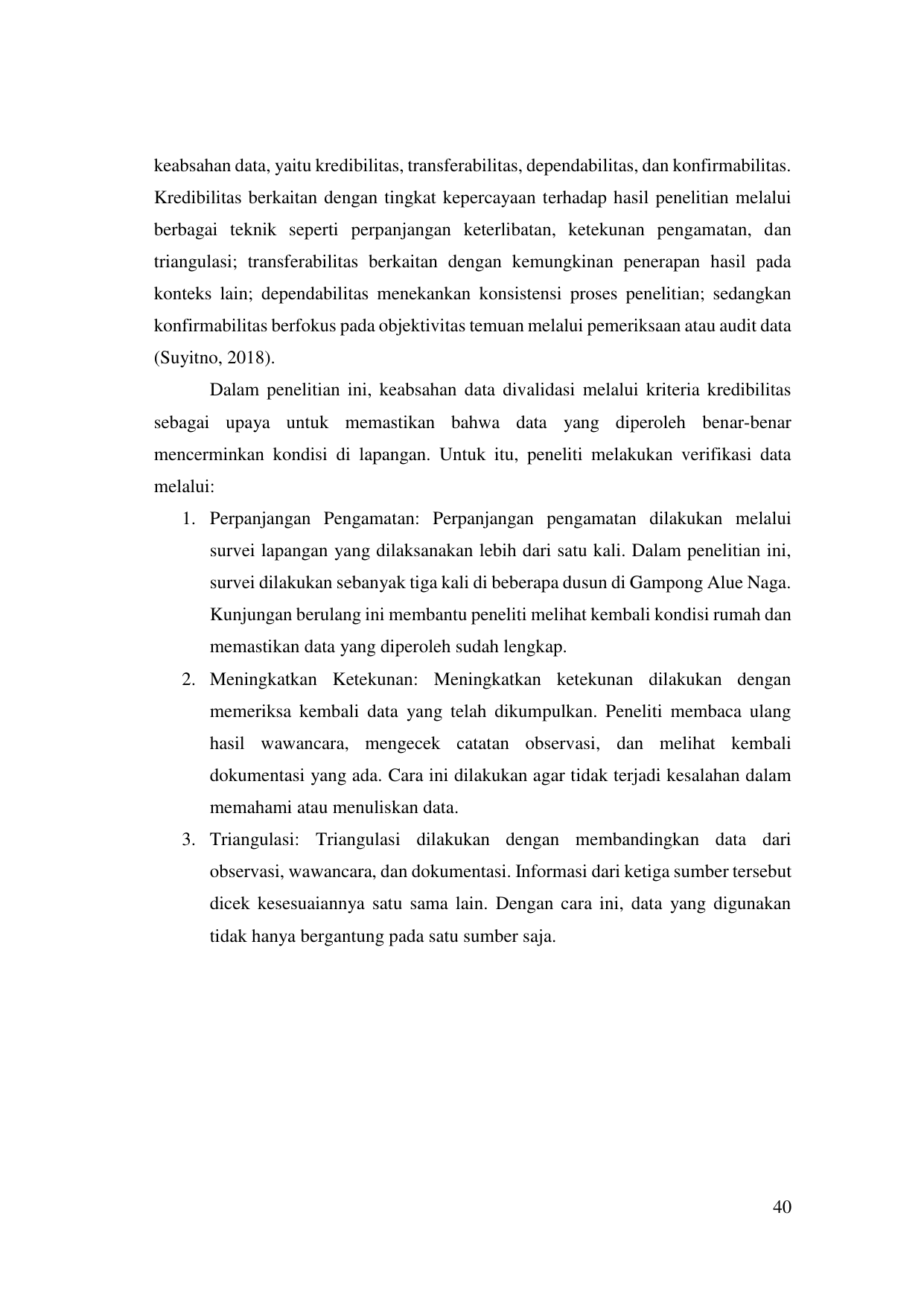 keabsahan data, yaitu kredibilitas, transferabilitas, dependabilitas, dan konfirmabilitas. Kredibilitas berkaitan dengan tingkat kepercayaan terhadap hasil penelitian melalui berbagai teknik seperti perpanjangan keterlibatan, ketekunan pengamatan, dan triangulasi; transferabilitas berkaitan dengan kemungkinan penerapan hasil pada konteks lain; dependabilitas menekankan konsistensi proses penelitian; sedangkan konfirmabilitas berfokus pada objektivitas temuan melalui pemeriksaan atau audit data (Suyitno, 2018).

Dalam penelitian ini, keabsahan data divalidasi melalui kriteria kredibilitas sebagai upaya untuk memastikan bahwa data yang diperoleh benar-benar mencerminkan kondisi di lapangan. Untuk itu, peneliti melakukan verifikasi data melalui:

1. Perpanjangan Pengamatan: Perpanjangan pengamatan dilakukan melalui survei lapangan yang dilaksanakan lebih dari satu kali. Dalam penelitian ini, survei dilakukan sebanyak tiga kali di beberapa dusun di Gampong Alue Naga. Kunjungan berulang ini membantu peneliti melihat kembali kondisi rumah dan memastikan data yang diperoleh sudah lengkap.
2. Meningkatkan Ketekunan: Meningkatkan ketekunan dilakukan dengan memeriksa kembali data yang telah dikumpulkan. Peneliti membaca ulang hasil wawancara, mengecek catatan observasi, dan melihat kembali dokumentasi yang ada. Cara ini dilakukan agar tidak terjadi kesalahan dalam memahami atau menuliskan data.
3. Triangulasi: Triangulasi dilakukan dengan membandingkan data dari observasi, wawancara, dan dokumentasi. Informasi dari ketiga sumber tersebut dicek kesesuaiannya satu sama lain. Dengan cara ini, data yang digunakan tidak hanya bergantung pada satu sumber saja.

40